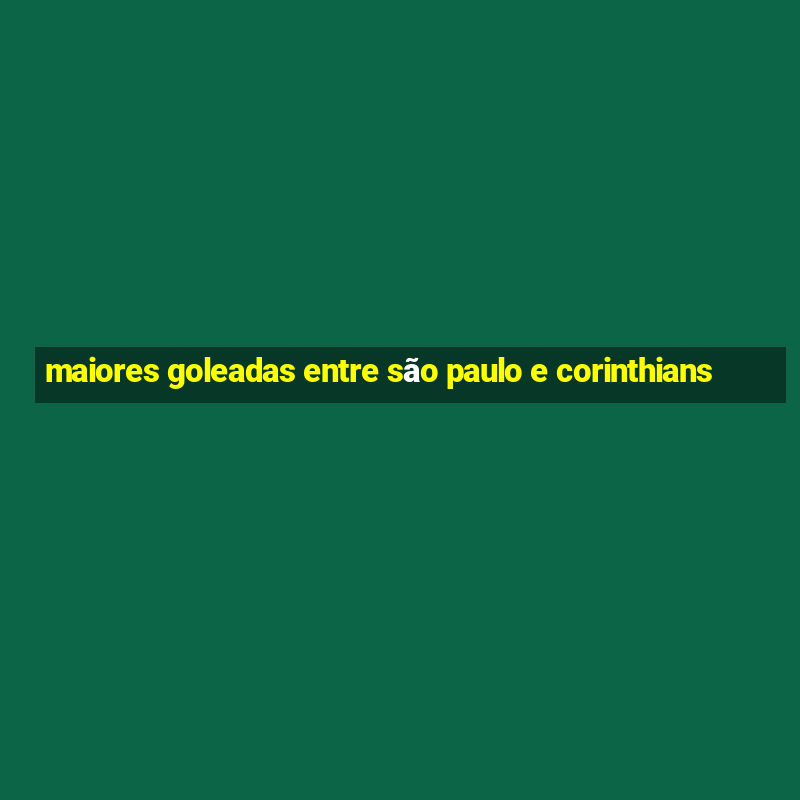 maiores goleadas entre são paulo e corinthians